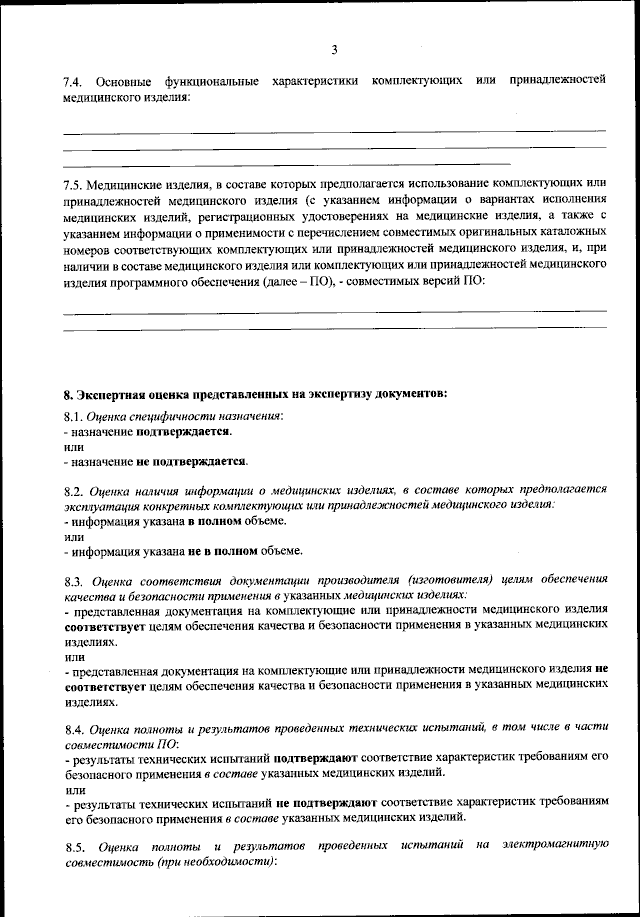 3

7.4. Основные функциональные характеристики комплектующих или принадлежностей медицинского изделия:

7.5. Медицинские изделия, в составе которых предполагается использование комплектующих или принадлежностей медицинского изделия (с указанием информации о вариантах исполнения медицинских изделий, регистрационных удостоверениях на медицинские изделия, а также с указанием информации о применимости с перечислением совместимых оригинальных каталожных номеров соответствующих комплектующих или принадлежностей медицинского изделия, и, при наличии в составе медицинского изделия или комплектующих или принадлежностей медицинского изделия программного обеспечения (далее – ПО), - совместимых версий ПО:

8. Экспертная оценка представленных на экспертизу документов:

8.1. Оценка специфичности назначения:
- назначение подтверждается.
или
- назначение не подтверждается.

8.2. Оценка наличия информации о медицинских изделиях, в составе которых предполагается эксплуатация конкретных комплектующих или принадлежностей медицинского изделия:
- информация указана в полном объеме.
или
- информация указана не в полном объеме.

8.3. Оценка соответствия документации производителя (изготовителя) целям обеспечения качества и безопасности применения в указанных медицинских изделиях:
- представленная документация на комплектующие или принадлежности медицинского изделия соответствует целям обеспечения качества и безопасности применения в указанных медицинских изделиях.
или
- представленная документация на комплектующие или принадлежности медицинского изделия не соответствует целям обеспечения качества и безопасности применения в указанных медицинских изделиях.

8.4. Оценка полноты и результатов проведенных технических испытаний, в том числе в части совместимости ПО:
- результаты технических испытаний подтверждают соответствие характеристик требованиям его безопасного применения в составе указанных медицинских изделий.
или
- результаты технических испытаний не подтверждают соответствие характеристик требованиям его безопасного применения в составе указанных медицинских изделий.

8.5. Оценка полноты и результатов проведенных испытаний на электромагнитную совместимость (при необходимости):